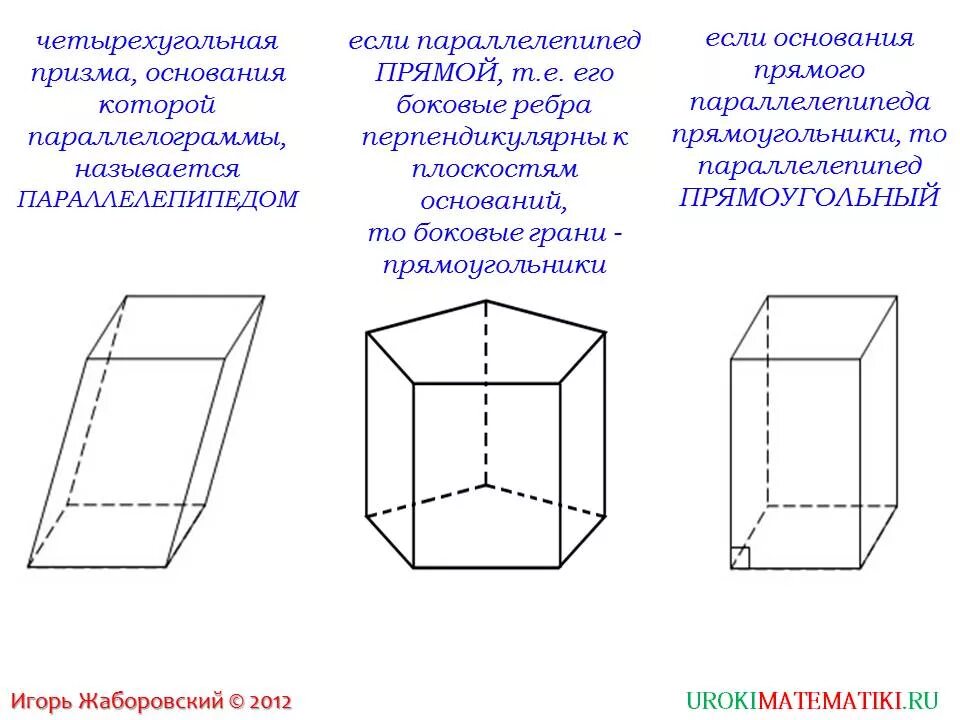 четырехугольная призма, основания которой параллелограммы, называется ПАРАЛЛЕЛЕПИПЕДОМ

если параллелепипед ПРЯМОЙ, т.е. его боковые ребра перпендикулярны к плоскостям оснований, то боковые грани - прямоугольники

если основания прямого параллелепипеда прямоугольники, то параллелепипед ПРЯМОУГОЛЬНЫЙ

Игорь Жаборовский © 2012

UROKIMATEMATIKI.RU